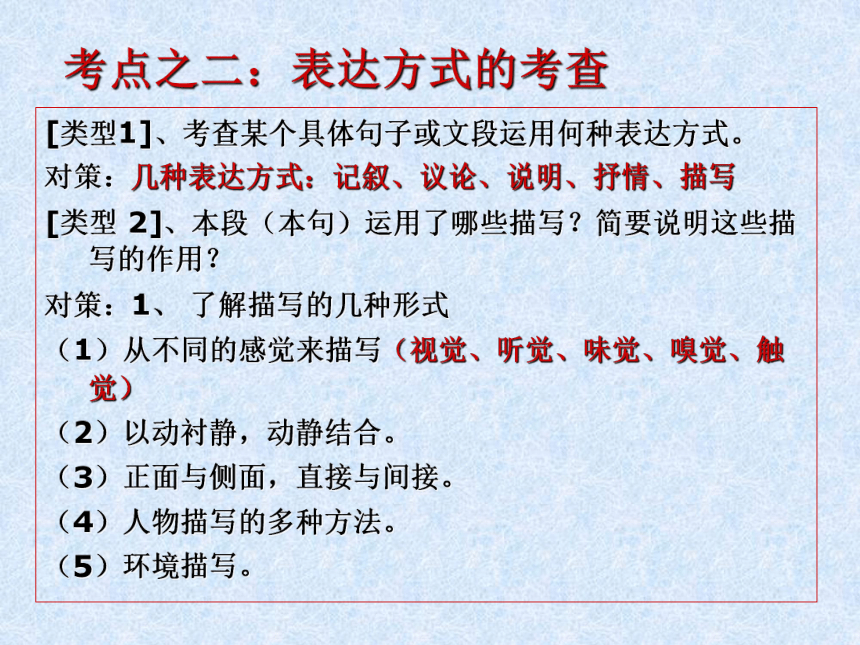 考点之二：表达方式的考查

[类型1]、考查某个具体句子或文段运用何种表达方式。

对策：几种表达方式：记叙、议论、说明、抒情、描写

[类型 2]、本段（本句）运用了哪些描写？简要说明这些描写的作用？

对策：1、 了解描写的几种形式

（1）从不同的感觉来描写（视觉、听觉、味觉、嗅觉、触觉）

（2）以动衬静，动静结合。

（3）正面与侧面，直接与间接。

（4）人物描写的多种方法。

（5）环境描写。